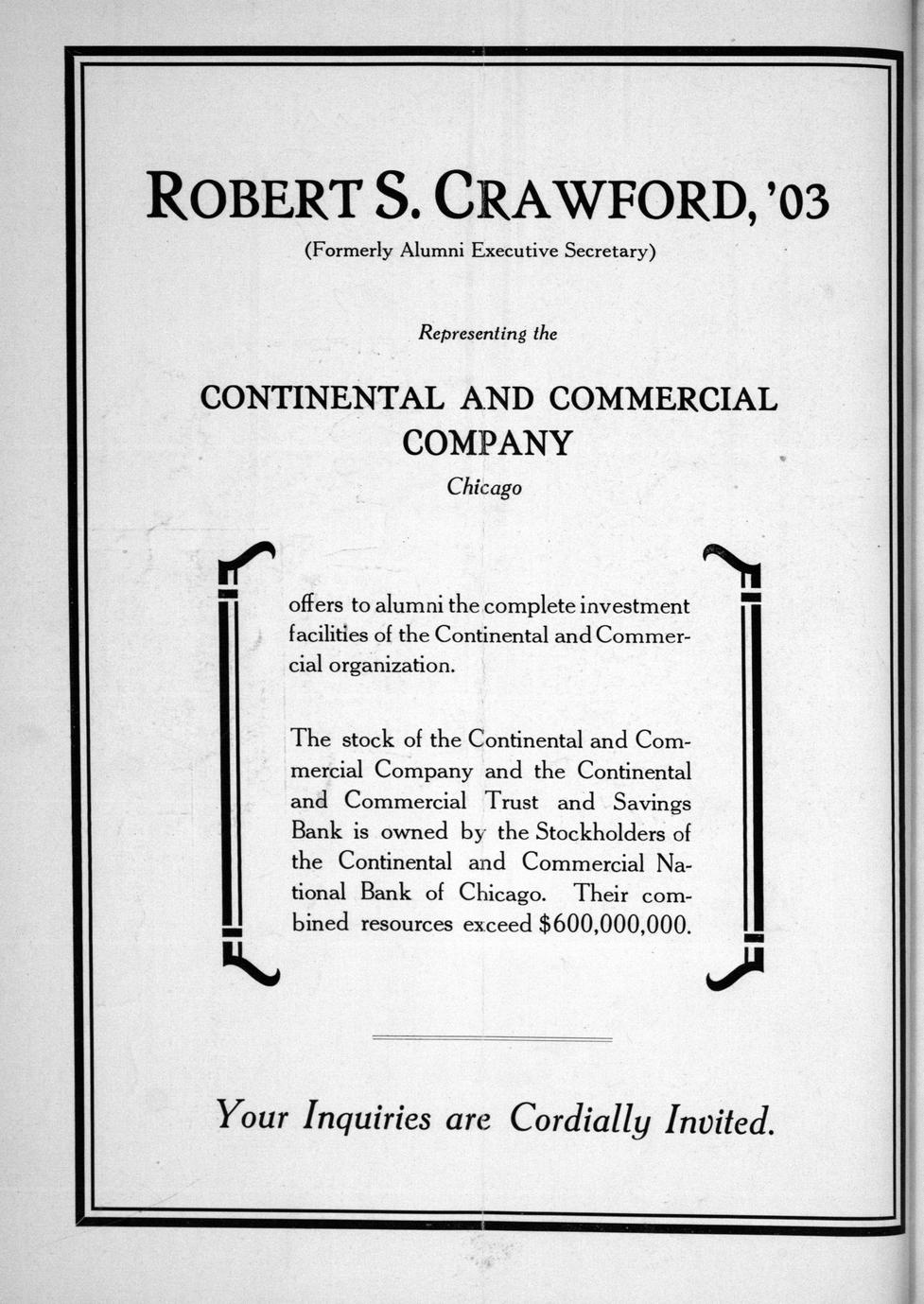 ROBERT S. CRAWFORD, '03
(Formerly Alumni Executive Secretary)

Representing the

CONTINENTAL AND COMMERCIAL COMPANY
Chicago

offers to alumni the complete investment facilities of the Continental and Commercial organization.

The stock of the Continental and Commercial Company and the Continental and Commercial Trust and Savings Bank is owned by the Stockholders of the Continental and Commercial National Bank of Chicago. Their combined resources exceed $600,000,000.

Your Inquiries are Cordially Invited.